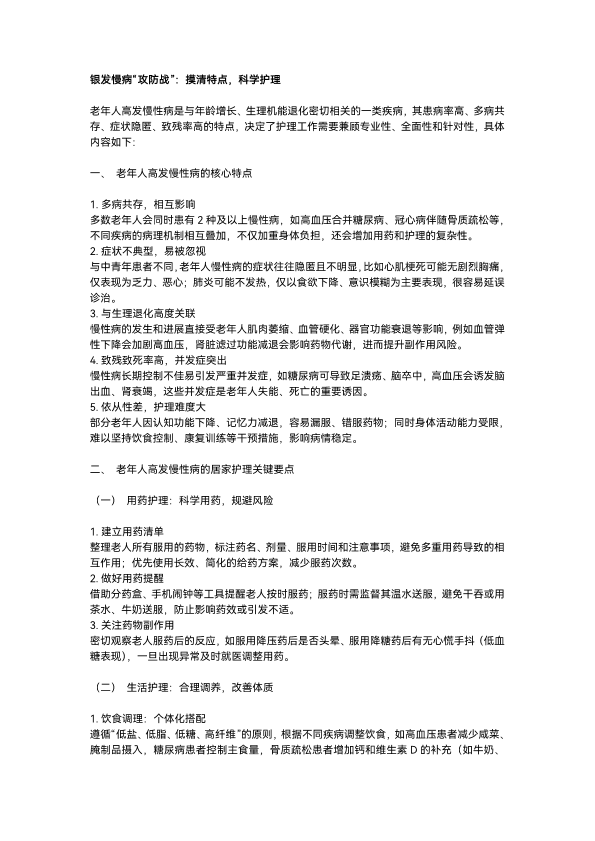 银发慢病"攻防战"：摸清特点，科学护理

老年人高发慢性病是与年龄增长、生理机能退化密切相关的一类疾病，其患病率高、多病共存、症状隐匿、致残率高的特点，决定了护理工作需要兼顾专业性、全面性和针对性，具体内容如下：

一、 老年人高发慢性病的核心特点

1. 多病共存，相互影响
多数老年人会同时患有 2 种及以上慢性病，如高血压合并糖尿病、冠心病伴随骨质疏松等，不同疾病的病理机制相互叠加，不仅加重身体负担，还会增加用药和护理的复杂性。
2. 症状不典型，易被忽视
与中青年患者不同，老年人慢性病的症状往往隐匿且不明显，比如心肌梗死可能无剧烈胸痛，仅表现为乏力、恶心；肺炎可能不发热，仅以食欲下降、意识模糊为主要表现，很容易延误诊治。
3. 与生理退化高度关联
慢性病的发生和进展直接受老年人肌肉萎缩、血管硬化、器官功能衰退等影响，例如血管弹性下降会加剧高血压，肾脏滤过功能减退会影响药物代谢，进而提升副作用风险。
4. 致残致死率高，并发症突出
慢性病长期控制不佳易引发严重并发症，如糖尿病可导致足溃疡、脑卒中，高血压会诱发脑出血、肾衰竭，这些并发症是老年人失能、死亡的重要诱因。
5. 依从性差，护理难度大
部分老年人因认知功能下降、记忆力减退，容易漏服、错服药物；同时身体活动能力受限，难以坚持饮食控制、康复训练等干预措施，影响病情稳定。

二、 老年人高发慢性病的居家护理关键要点

（一） 用药护理：科学用药，规避风险

1. 建立用药清单
整理老人所有服用的药物，标注药名、剂量、服用时间和注意事项，避免多重用药导致的相互作用；优先使用长效、简化的给药方案，减少服药次数。
2. 做好用药提醒
借助分药盒、手机闹钟等工具提醒老人按时服药；服药时需监督其温水送服，避免干吞或用茶水、牛奶送服，防止影响药效或引发不适。
3. 关注药物副作用
密切观察老人服药后的反应，如服用降压药后是否头晕、服用降糖药后有无心慌手抖（低血糖表现），一旦出现异常及时就医调整用药。

（二） 生活护理：合理调养，改善体质

1. 饮食调理：个体化搭配
遵循"低盐、低脂、低糖、高纤维"的原则，根据不同疾病调整饮食，如高血压患者减少咸菜、腌制品摄入，糖尿病患者控制主食量，骨质疏松患者增加钙和维生素 D 的补充（如牛奶、